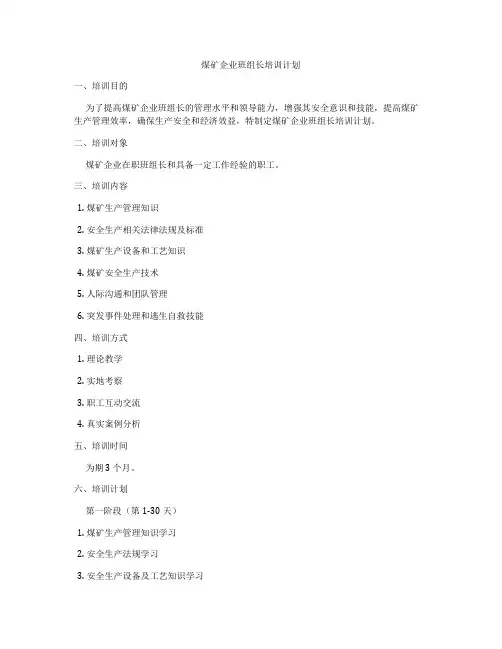 煤矿企业班组长培训计划

一、培训目的

为了提高煤矿企业班组长的管理水平和领导能力，增强其安全意识和技能，提高煤矿生产管理效率，确保生产安全和经济效益，特制定煤矿企业班组长培训计划。

二、培训对象

煤矿企业在职班组长和具备一定工作经验的职工。

三、培训内容

1. 煤矿生产管理知识

2. 安全生产相关法律法规及标准

3. 煤矿生产设备和工艺知识

4. 煤矿安全生产技术

5. 人际沟通和团队管理

6. 突发事件处理和逃生自救技能

四、培训方式

1. 理论教学

2. 实地考察

3. 职工互动交流

4. 真实案例分析

五、培训时间

为期 3 个月。

六、培训计划

第一阶段（第 1-30 天）

1. 煤矿生产管理知识学习

2. 安全生产法规学习

3. 安全生产设备及工艺知识学习